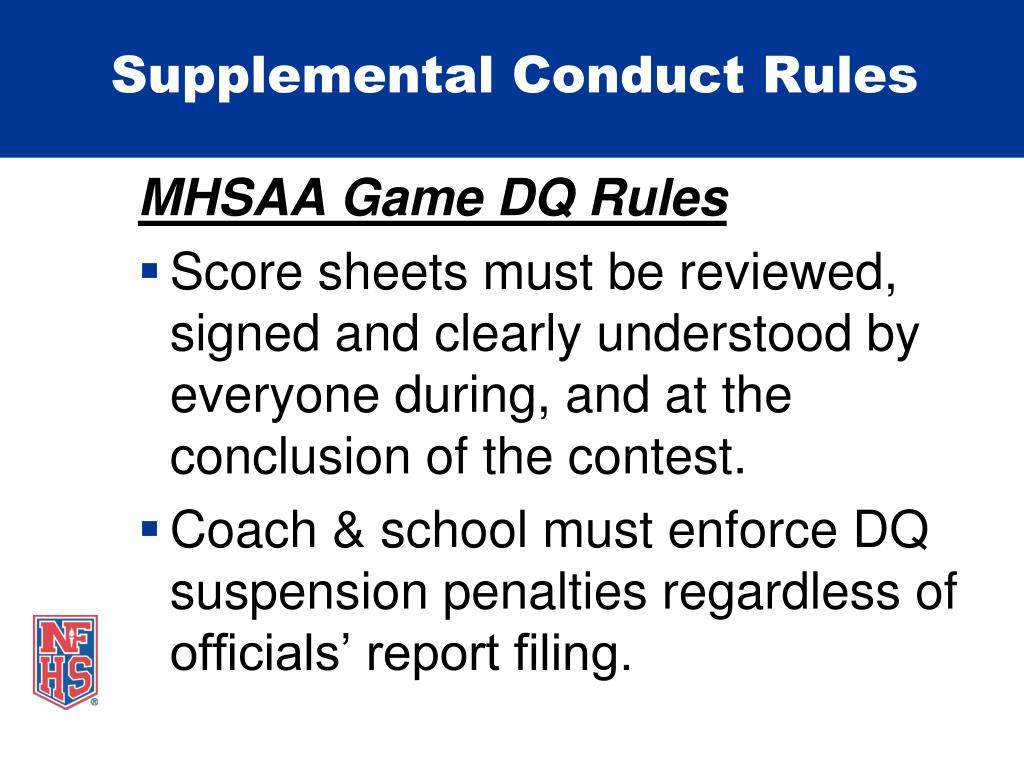 Supplemental Conduct Rules

MHSAA Game DQ Rules

▪ Score sheets must be reviewed, signed and clearly understood by everyone during, and at the conclusion of the contest.

▪ Coach & school must enforce DQ suspension penalties regardless of officials' report filing.

NFHS